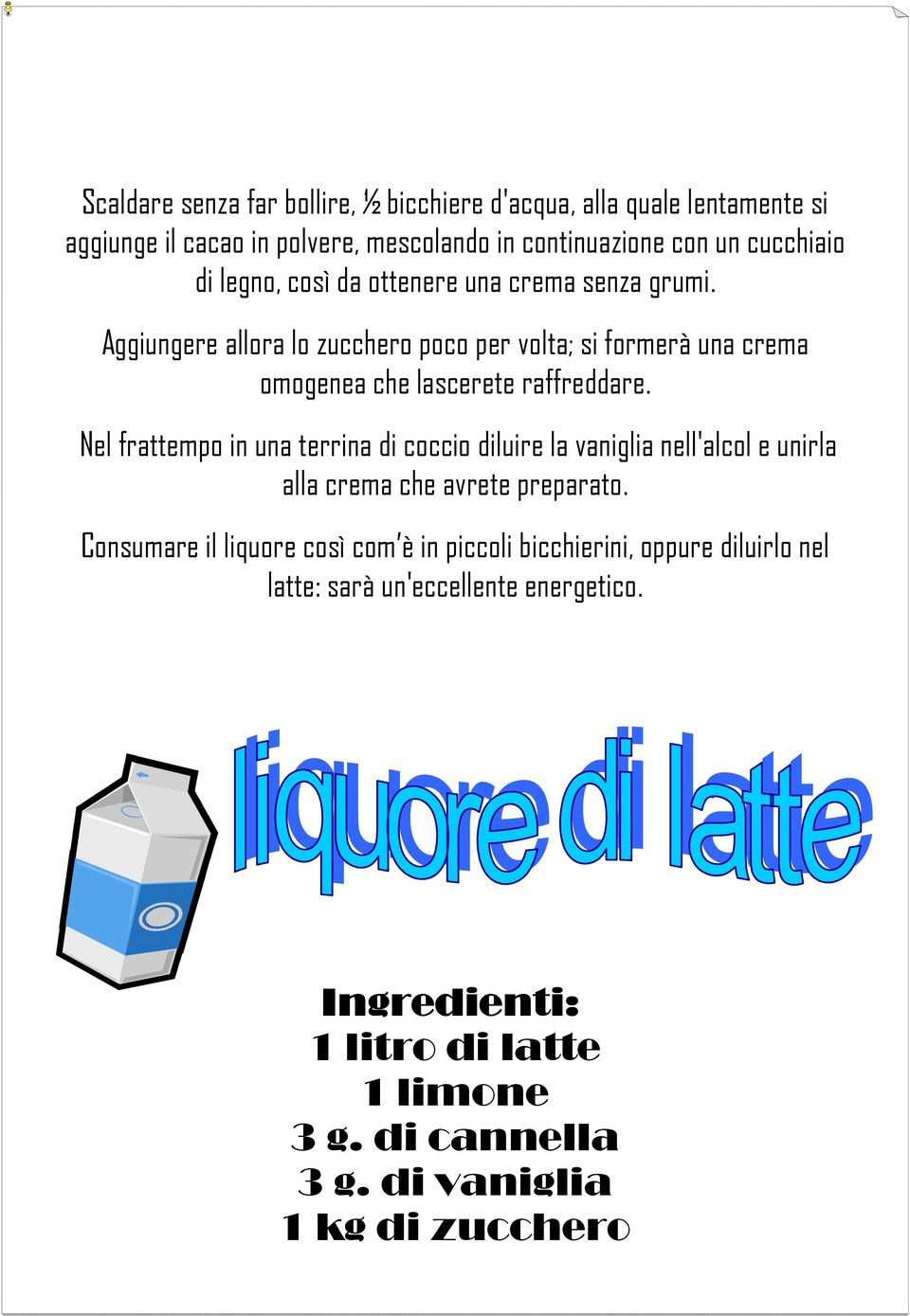 Scaldare senza far bollire, ½ bicchiere d'acqua, alla quale lentamente si aggiunge il cacao in polvere, mescolando in continuazione con un cucchiaio di legno, così da ottenere una crema senza grumi.

Aggiungere allora lo zucchero poco per volta; si formerà una crema omogenea che lascerete raffreddare.

Nel frattempo in una terrina di coccio diluire la vaniglia nell'alcol e unirla alla crema che avrete preparato.

Consumare il liquore così com'è in piccoli bicchierini, oppure diluirlo nel latte: sarà un'eccellente energetico.

liquore di latte

Ingredienti:
1 litro di latte
1 limone
3 g. di cannella
3 g. di vaniglia
1 kg di zucchero